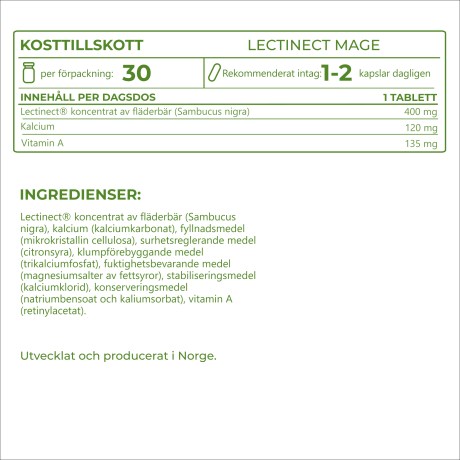 KOSTTILLSKOTT

LECTINECT MAGE

per förpackning: 30

Rekommenderat intag: 1-2 kapslar dagligen

| INNEHÅLL PER DAGSDOS | 1 TABLETT |
|---|---|
| Lectinect® koncentrat av fläderbär (Sambucus nigra) | 400 mg |
| Kalcium | 120 mg |
| Vitamin A | 135 mg |

INGREDIENSER:

Lectinect® koncentrat av fläderbär (Sambucus nigra), kalcium (kalciumkarbonat), fyllnadsmedel (mikrokristallin cellulosa), surhetsreglerande medel (citronsyra), klumpförebyggande medel (trikalciumfosfat), fuktighetsbevarande medel (magnesiumsalter av fettsyror), stabiliseringsmedel (kalciumklorid), konserveringsmedel (natriumbensoat och kaliumsorbat), vitamin A (retinylacetat).

Utvecklat och producerat i Norge.